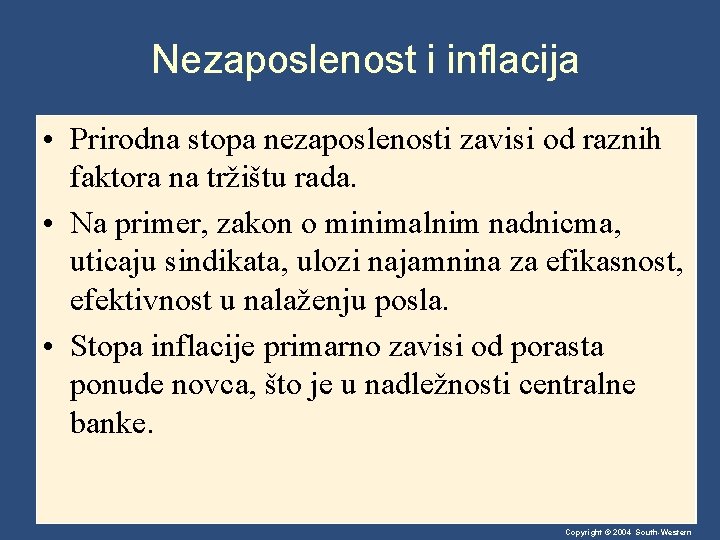 Nezaposlenost i inflacija

• Prirodna stopa nezaposlenosti zavisi od raznih faktora na tržištu rada.

• Na primer, zakon o minimalnim nadnicma, uticaju sindikata, ulozi najamnina za efikasnost, efektivnost u nalaženju posla.

• Stopa inflacije primarno zavisi od porasta ponude novca, što je u nadležnosti centralne banke.

Copyright © 2004 South-Western